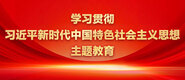 学习贯彻
习近平新时代中国特色社会主义思想
主题教育